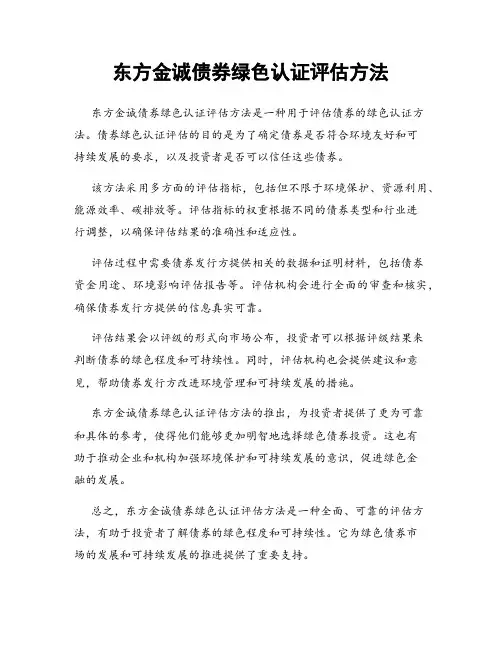 东方金诚债券绿色认证评估方法

东方金诚债券绿色认证评估方法是一种用于评估债券的绿色认证方法。债券绿色认证评估的目的是为了确定债券是否符合环境友好和可持续发展的要求，以及投资者是否可以信任这些债券。

该方法采用多方面的评估指标，包括但不限于环境保护、资源利用、能源效率、碳排放等。评估指标的权重根据不同的债券类型和行业进行调整，以确保评估结果的准确性和适应性。

评估过程中需要债券发行方提供相关的数据和证明材料，包括债券资金用途、环境影响评估报告等。评估机构会进行全面的审查和核实，确保债券发行方提供的信息真实可靠。

评估结果会以评级的形式向市场公布，投资者可以根据评级结果来判断债券的绿色程度和可持续性。同时，评估机构也会提供建议和意见，帮助债券发行方改进环境管理和可持续发展的措施。

东方金诚债券绿色认证评估方法的推出，为投资者提供了更为可靠和具体的参考，使得他们能够更加明智地选择绿色债券投资。这也有助于推动企业和机构加强环境保护和可持续发展的意识，促进绿色金融的发展。

总之，东方金诚债券绿色认证评估方法是一种全面、可靠的评估方法，有助于投资者了解债券的绿色程度和可持续性。它为绿色债券市场的发展和可持续发展的推进提供了重要支持。